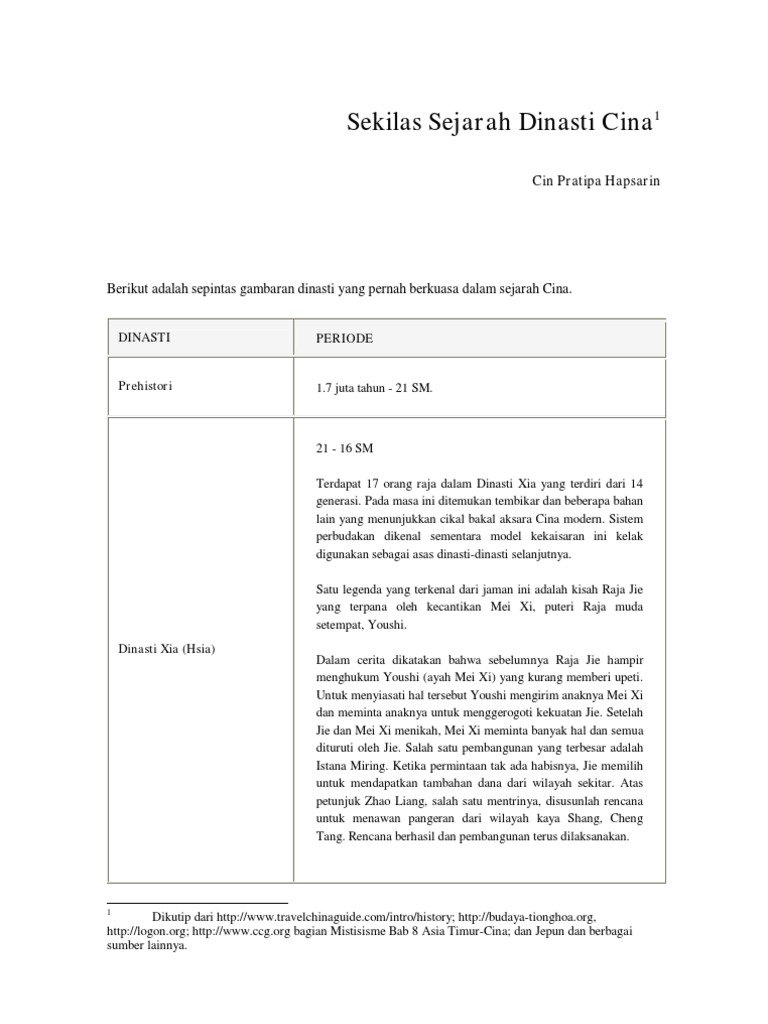 Sekilas Sejarah Dinasti Cina$^1$

Cin Pratipa Hapsarin

Berikut adalah sepintas gambaran dinasti yang pernah berkuasa dalam sejarah Cina.

| DINASTI | PERIODE |
|---|---|
| Prehistori | 1.7 juta tahun - 21 SM. |
| Dinasti Xia (Hsia) | 21 - 16 SM<br><br>Terdapat 17 orang raja dalam Dinasti Xia yang terdiri dari 14 generasi. Pada masa ini ditemukan tembikar dan beberapa bahan lain yang menunjukkan cikal bakal aksara Cina modern. Sistem perbudakan dikenal sementara model kekaisaran ini kelak digunakan sebagai asas dinasti-dinasti selanjutnya.<br><br>Satu legenda yang terkenal dari jaman ini adalah kisah Raja Jie yang terpana oleh kecantikan Mei Xi, puteri Raja muda setempat, Youshi.<br><br>Dalam cerita dikatakan bahwa sebelumnya Raja Jie hampir menghukum Youshi (ayah Mei Xi) yang kurang memberi upeti. Untuk menyiasati hal tersebut Youshi mengirim anaknya Mei Xi dan meminta anaknya untuk menggerogoti kekuatan Jie. Setelah Jie dan Mei Xi menikah, Mei Xi meminta banyak hal dan semua dituruti oleh Jie. Salah satu pembangunan yang terbesar adalah Istana Miring. Ketika permintaan tak ada habisnya, Jie memilih untuk mendapatkan tambahan dana dari wilayah sekitar. Atas petunjuk Zhao Liang, salah satu mentrinya, disusunlah rencana untuk menawan pangeran dari wilayah kaya Shang, Cheng Tang. Rencana berhasil dan pembangunan terus dilaksanakan. |

$^1$ Dikutip dari http://www.travelchinaguide.com/intro/history; http://budaya-tionghoa.org, http://logon.org; http://www.ccg.org bagian Mistisisme Bab 8 Asia Timur-Cina; dan Jepun dan berbagai sumber lainnya.